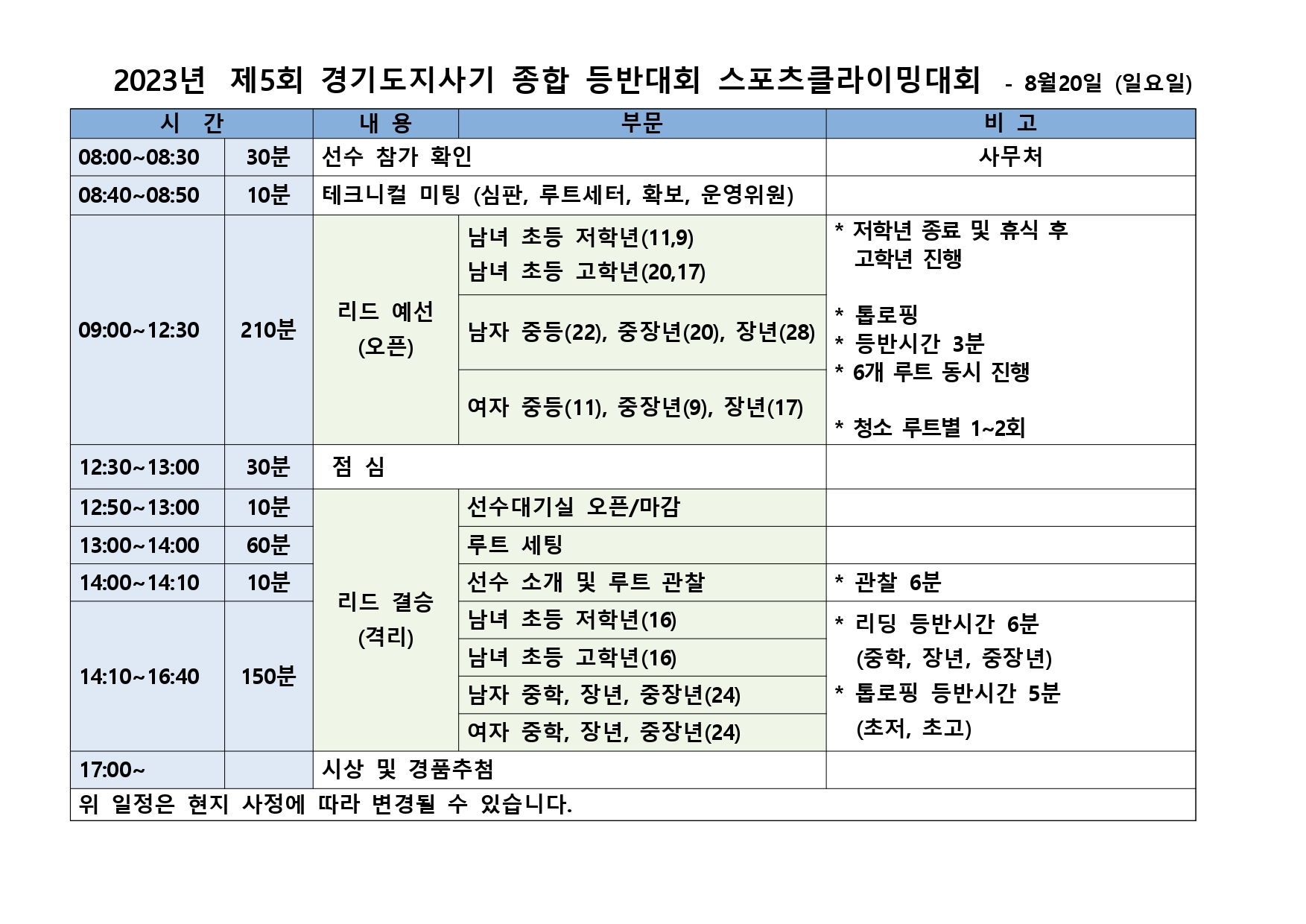 2023년 제5회 경기도지사기 종합 등반대회 스포츠클라이밍대회 - 8월20일 (일요일)

| 시 간 | | 내 용 | 부문 | 비 고 |
|---|---|---|---|---|
| 08:00~08:30 | 30분 | 선수 참가 확인 | | 사무처 |
| 08:40~08:50 | 10분 | 테크니컬 미팅 (심판, 루트세터, 확보, 운영위원) | | |
| 09:00~12:30 | 210분 | 리드 예선 (오픈) | 남녀 초등 저학년(11,9) 남녀 초등 고학년(20,17) | * 저학년 종료 및 휴식 후 고학년 진행 * 톱로핑 * 등반시간 3분 * 6개 루트 동시 진행 * 청소 루트별 1~2회 |
| | | | 남자 중등(22), 중장년(20), 장년(28) | |
| | | | 여자 중등(11), 중장년(9), 장년(17) | |
| 12:30~13:00 | 30분 | 점 심 | | |
| 12:50~13:00 | 10분 | 리드 결승 (격리) | 선수대기실 오픈/마감 | |
| 13:00~14:00 | 60분 | | 루트 세팅 | |
| 14:00~14:10 | 10분 | | 선수 소개 및 루트 관찰 | * 관찰 6분 |
| 14:10~16:40 | 150분 | | 남녀 초등 저학년(16) | * 리딩 등반시간 6분 (중학, 장년, 중장년) * 톱로핑 등반시간 5분 (초저, 초고) |
| | | | 남녀 초등 고학년(16) | |
| | | | 남자 중학, 장년, 중장년(24) | |
| | | | 여자 중학, 장년, 중장년(24) | |
| 17:00~ | | 시상 및 경품추첨 | | |
| 위 일정은 현지 사정에 따라 변경될 수 있습니다. | | | | |